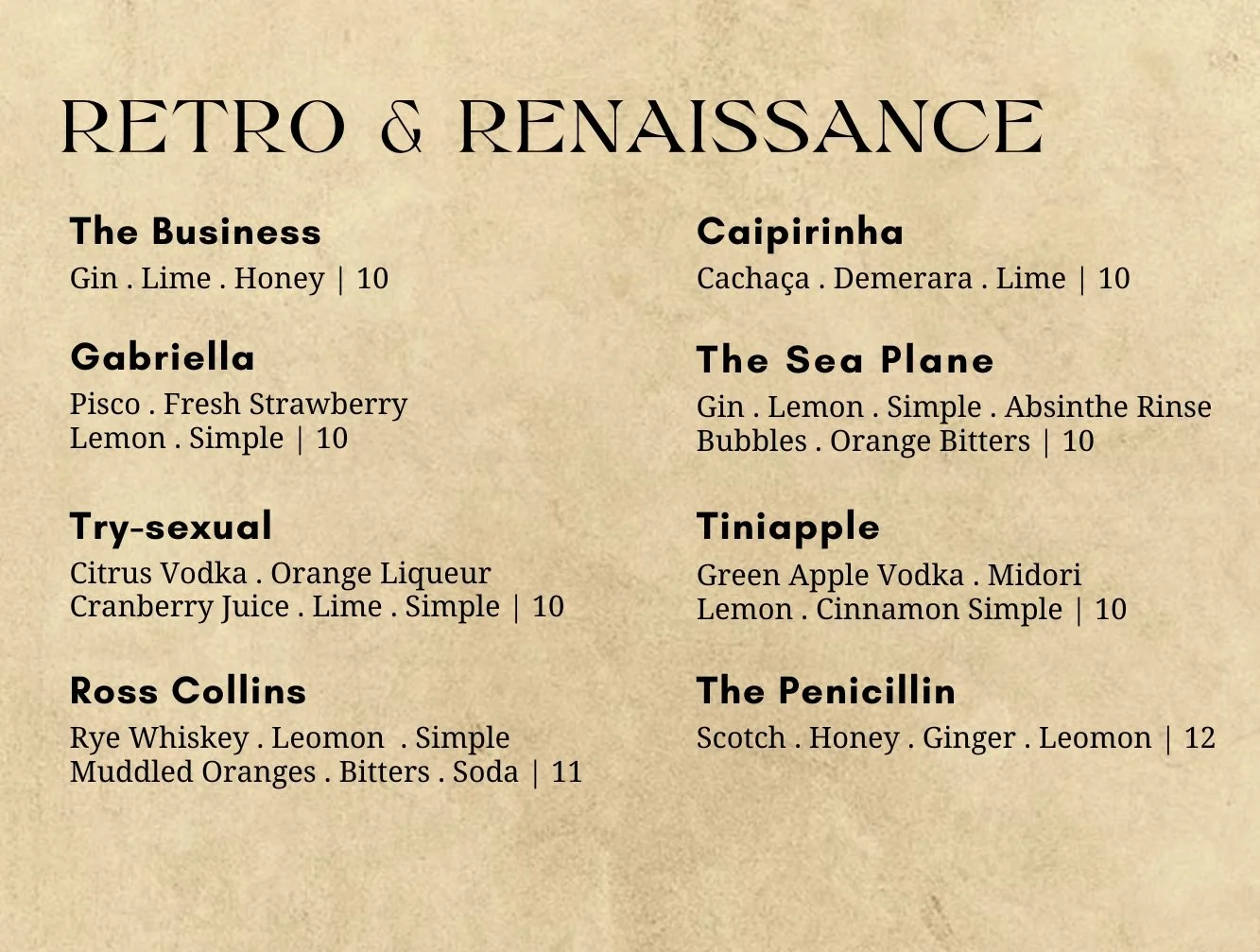 RETRO & RENAISSANCE

The Business
Gin . Lime . Honey | 10

Gabriella
Pisco . Fresh Strawberry
Lemon . Simple | 10

Try-sexual
Citrus Vodka . Orange Liqueur
Cranberry Juice . Lime . Simple | 10

Ross Collins
Rye Whiskey . Leomon . Simple
Muddled Oranges . Bitters . Soda | 11

Caipirinha
Cachaça . Demerara . Lime | 10

The Sea Plane
Gin . Lemon . Simple . Absinthe Rinse
Bubbles . Orange Bitters | 10

Tiniapple
Green Apple Vodka . Midori
Lemon . Cinnamon Simple | 10

The Penicillin
Scotch . Honey . Ginger . Leomon | 12